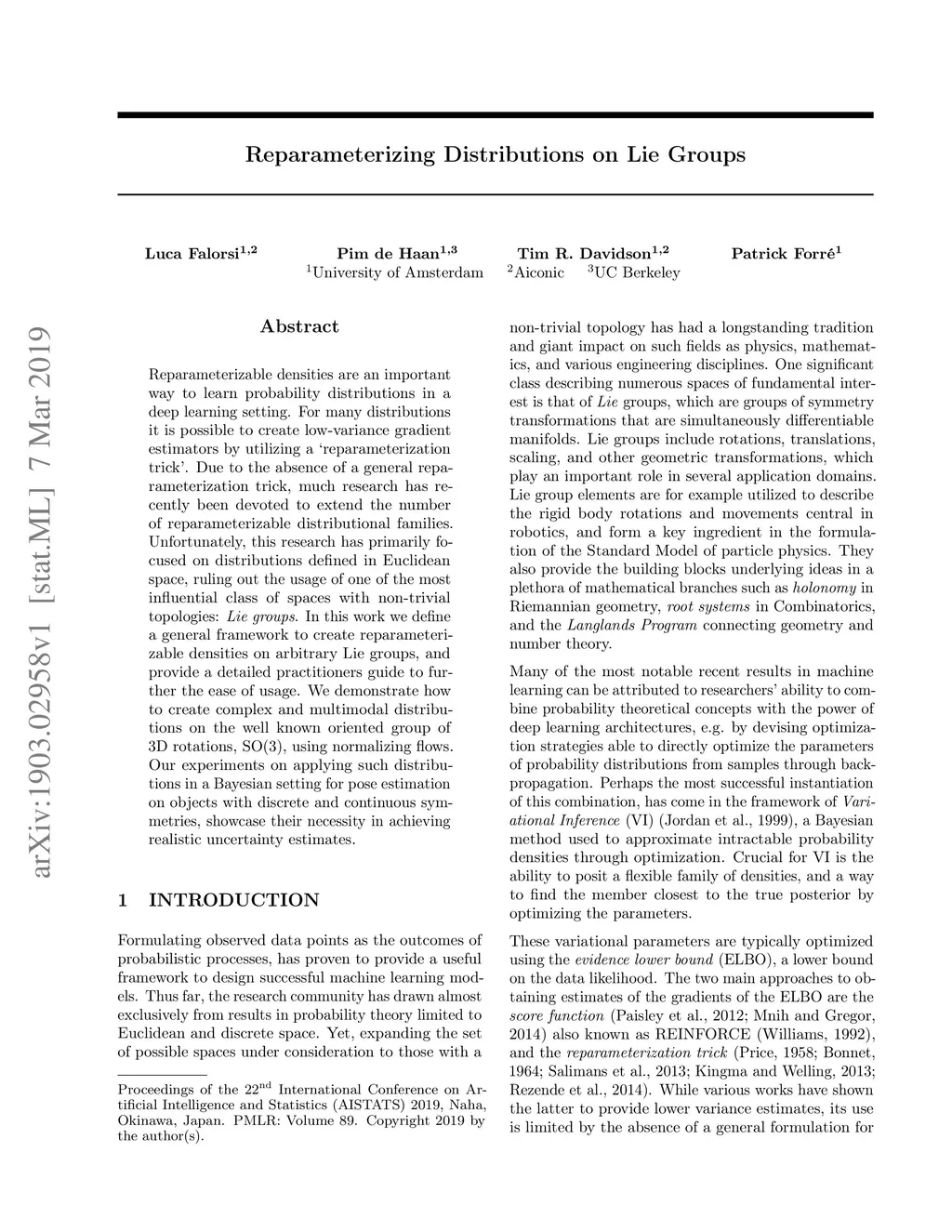 Reparameterizing Distributions on Lie Groups

Luca Falorsi$^{1,2}$ Pim de Haan$^{1,3}$ Tim R. Davidson$^{1,2}$ Patrick Forré$^{1}$
$^{1}$University of Amsterdam $^{2}$Aiconic $^{3}$UC Berkeley

arXiv:1903.02958v1 [stat.ML] 7 Mar 2019

Abstract

Reparameterizable densities are an important way to learn probability distributions in a deep learning setting. For many distributions it is possible to create low-variance gradient estimators by utilizing a 'reparameterization trick'. Due to the absence of a general reparameterization trick, much research has recently been devoted to extend the number of reparameterizable distributional families. Unfortunately, this research has primarily focused on distributions defined in Euclidean space, ruling out the usage of one of the most influential class of spaces with non-trivial topologies: Lie groups. In this work we define a general framework to create reparameterizable densities on arbitrary Lie groups, and provide a detailed practitioners guide to further the ease of usage. We demonstrate how to create complex and multimodal distributions on the well known oriented group of 3D rotations, SO(3), using normalizing flows. Our experiments on applying such distributions in a Bayesian setting for pose estimation on objects with discrete and continuous symmetries, showcase their necessity in achieving realistic uncertainty estimates.

1 INTRODUCTION

Formulating observed data points as the outcomes of probabilistic processes, has proven to provide a useful framework to design successful machine learning models. Thus far, the research community has drawn almost exclusively from results in probability theory limited to Euclidean and discrete space. Yet, expanding the set of possible spaces under consideration to those with a

Proceedings of the 22$^{nd}$ International Conference on Artificial Intelligence and Statistics (AISTATS) 2019, Naha, Okinawa, Japan. PMLR: Volume 89. Copyright 2019 by the author(s).

non-trivial topology has had a longstanding tradition and giant impact on such fields as physics, mathematics, and various engineering disciplines. One significant class describing numerous spaces of fundamental interest is that of Lie groups, which are groups of symmetry transformations that are simultaneously differentiable manifolds. Lie groups include rotations, translations, scaling, and other geometric transformations, which play an important role in several application domains. Lie group elements are for example utilized to describe the rigid body rotations and movements central in robotics, and form a key ingredient in the formulation of the Standard Model of particle physics. They also provide the building blocks underlying ideas in a plethora of mathematical branches such as holonomy in Riemannian geometry, root systems in Combinatorics, and the Langlands Program connecting geometry and number theory.

Many of the most notable recent results in machine learning can be attributed to researchers' ability to combine probability theoretical concepts with the power of deep learning architectures, e.g. by devising optimization strategies able to directly optimize the parameters of probability distributions from samples through backpropagation. Perhaps the most successful instantiation of this combination, has come in the framework of Variational Inference (VI) (Jordan et al., 1999), a Bayesian method used to approximate intractable probability densities through optimization. Crucial for VI is the ability to posit a flexible family of densities, and a way to find the member closest to the true posterior by optimizing the parameters.

These variational parameters are typically optimized using the evidence lower bound (ELBO), a lower bound on the data likelihood. The two main approaches to obtaining estimates of the gradients of the ELBO are the score function (Paisley et al., 2012; Mnih and Gregor, 2014) also known as REINFORCE (Williams, 1992), and the reparameterization trick (Price, 1958; Bonnet, 1964; Salimans et al., 2013; Kingma and Welling, 2013; Rezende et al., 2014). While various works have shown the latter to provide lower variance estimates, its use is limited by the absence of a general formulation for